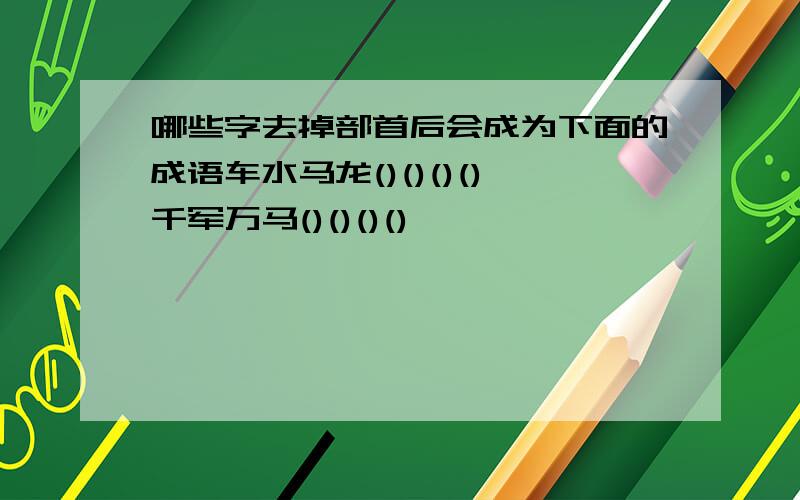 哪些字去掉部首后会成为下面的成语车水马龙()()()()
千军万马()()()()